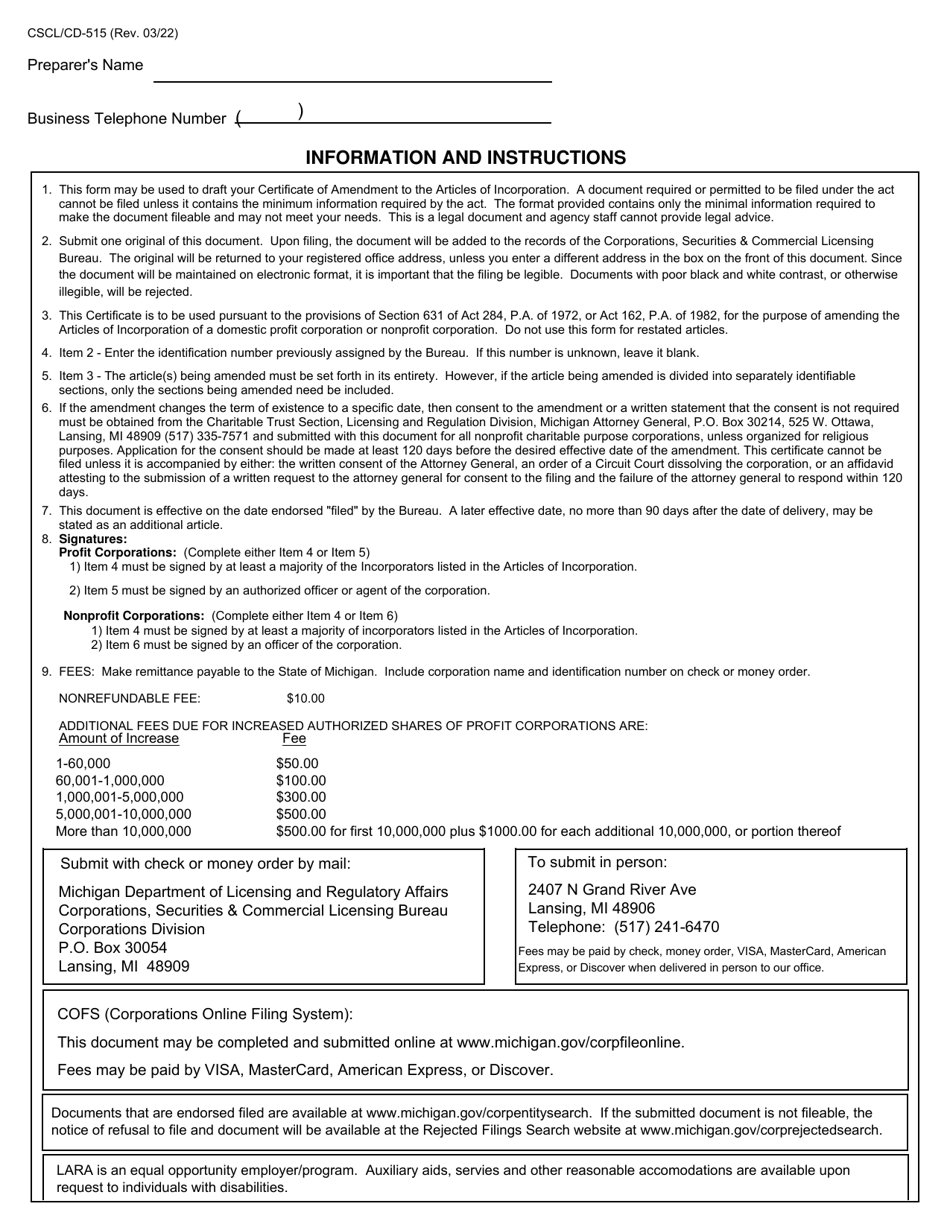 CSCL/CD-515 (Rev. 03/22)

Preparer's Name

Business Telephone Number ( )

INFORMATION AND INSTRUCTIONS

1. This form may be used to draft your Certificate of Amendment to the Articles of Incorporation. A document required or permitted to be filed under the act cannot be filed unless it contains the minimum information required by the act. The format provided contains only the minimal information required to make the document fileable and may not meet your needs. This is a legal document and agency staff cannot provide legal advice.

2. Submit one original of this document. Upon filing, the document will be added to the records of the Corporations, Securities & Commercial Licensing Bureau. The original will be returned to your registered office address, unless you enter a different address in the box on the front of this document. Since the document will be maintained on electronic format, it is important that the filing be legible. Documents with poor black and white contrast, or otherwise illegible, will be rejected.

3. This Certificate is to be used pursuant to the provisions of Section 631 of Act 284, P.A. of 1972, or Act 162, P.A. of 1982, for the purpose of amending the Articles of Incorporation of a domestic profit corporation or nonprofit corporation. Do not use this form for restated articles.

4. Item 2 - Enter the identification number previously assigned by the Bureau. If this number is unknown, leave it blank.

5. Item 3 - The article(s) being amended must be set forth in its entirety. However, if the article being amended is divided into separately identifiable sections, only the sections being amended need be included.

6. If the amendment changes the term of existence to a specific date, then consent to the amendment or a written statement that the consent is not required must be obtained from the Charitable Trust Section, Licensing and Regulation Division, Michigan Attorney General, P.O. Box 30214, 525 W. Ottawa, Lansing, MI 48909 (517) 335-7571 and submitted with this document for all nonprofit charitable purpose corporations, unless organized for religious purposes. Application for the consent should be made at least 120 days before the desired effective date of the amendment. This certificate cannot be filed unless it is accompanied by either: the written consent of the Attorney General, an order of a Circuit Court dissolving the corporation, or an affidavid attesting to the submission of a written request to the attorney general for consent to the filing and the failure of the attorney general to respond within 120 days.

7. This document is effective on the date endorsed "filed" by the Bureau. A later effective date, no more than 90 days after the date of delivery, may be stated as an additional article.

8. Signatures:
Profit Corporations: (Complete either Item 4 or Item 5)
1) Item 4 must be signed by at least a majority of the Incorporators listed in the Articles of Incorporation.

2) Item 5 must be signed by an authorized officer or agent of the corporation.

Nonprofit Corporations: (Complete either Item 4 or Item 6)
1) Item 4 must be signed by at least a majority of incorporators listed in the Articles of Incorporation.
2) Item 6 must be signed by an officer of the corporation.

9. FEES: Make remittance payable to the State of Michigan. Include corporation name and identification number on check or money order.

NONREFUNDABLE FEE: $10.00

ADDITIONAL FEES DUE FOR INCREASED AUTHORIZED SHARES OF PROFIT CORPORATIONS ARE:

| Amount of Increase | Fee |
|---|---|
| 1-60,000 | $50.00 |
| 60,001-1,000,000 | $100.00 |
| 1,000,001-5,000,000 | $300.00 |
| 5,000,001-10,000,000 | $500.00 |
| More than 10,000,000 | $500.00 for first 10,000,000 plus $1000.00 for each additional 10,000,000, or portion thereof |

Submit with check or money order by mail:

Michigan Department of Licensing and Regulatory Affairs
Corporations, Securities & Commercial Licensing Bureau
Corporations Division
P.O. Box 30054
Lansing, MI 48909

To submit in person:

2407 N Grand River Ave
Lansing, MI 48906
Telephone: (517) 241-6470

Fees may be paid by check, money order, VISA, MasterCard, American Express, or Discover when delivered in person to our office.

COFS (Corporations Online Filing System):

This document may be completed and submitted online at www.michigan.gov/corpfileonline.

Fees may be paid by VISA, MasterCard, American Express, or Discover.

Documents that are endorsed filed are available at www.michigan.gov/corpentitysearch. If the submitted document is not fileable, the notice of refusal to file and document will be available at the Rejected Filings Search website at www.michigan.gov/corprejectedsearch.

LARA is an equal opportunity employer/program. Auxiliary aids, servies and other reasonable accomodations are available upon request to individuals with disabilities.